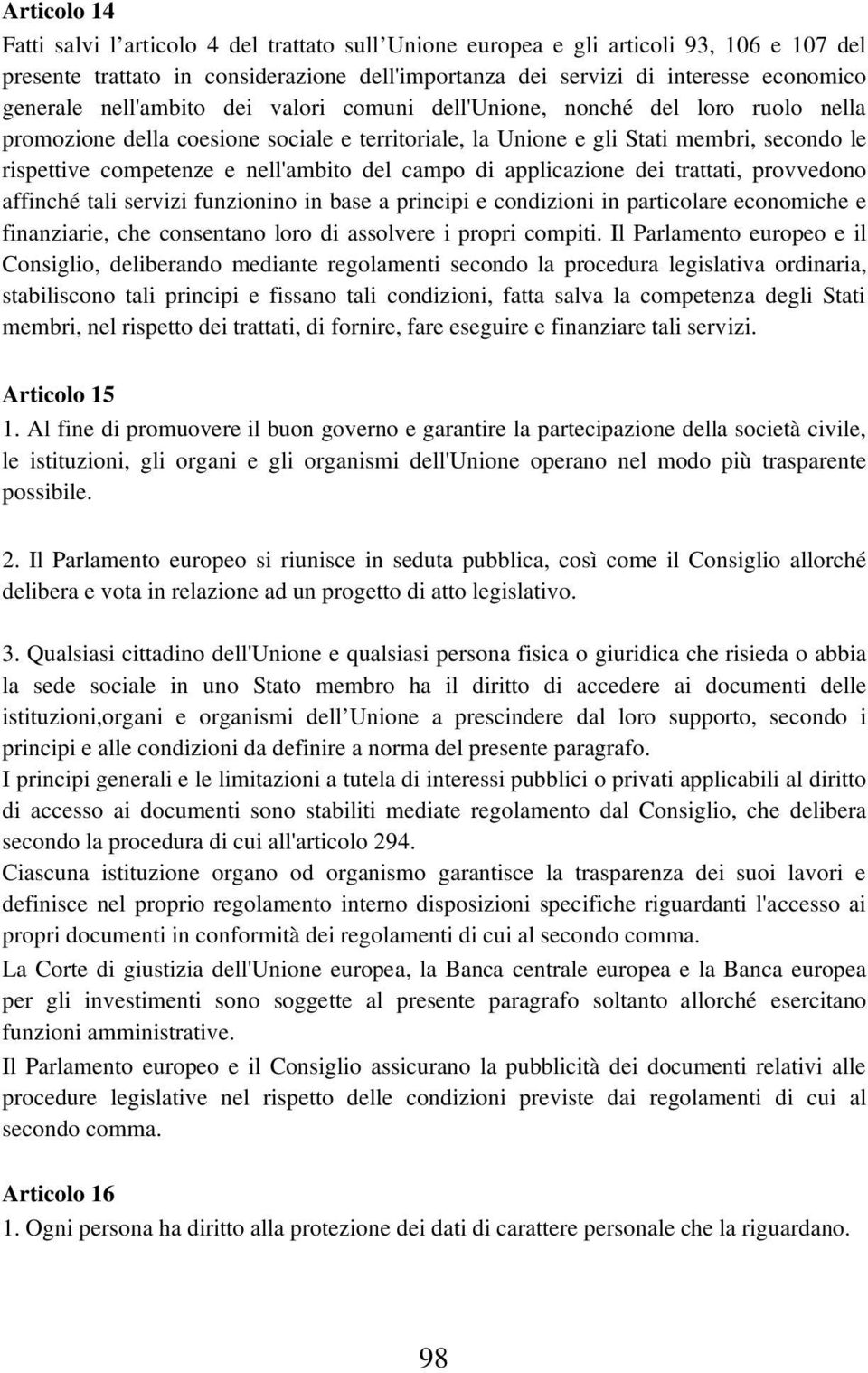 **Articolo 14**
Fatti salvi l'articolo 4 del trattato sull'Unione europea e gli articoli 93, 106 e 107 del presente trattato in considerazione dell'importanza dei servizi di interesse economico generale nell'ambito dei valori comuni dell'Unione, nonché del loro ruolo nella promozione della coesione sociale e territoriale, la Unione e gli Stati membri, secondo le rispettive competenze e nell'ambito del campo di applicazione dei trattati, provvedono affinché tali servizi funzionino in base a principi e condizioni in particolare economiche e finanziarie, che consentano loro di assolvere i propri compiti. Il Parlamento europeo e il Consiglio, deliberando mediante regolamenti secondo la procedura legislativa ordinaria, stabiliscono tali principi e fissano tali condizioni, fatta salva la competenza degli Stati membri, nel rispetto dei trattati, di fornire, fare eseguire e finanziare tali servizi.

**Articolo 15**
1. Al fine di promuovere il buon governo e garantire la partecipazione della società civile, le istituzioni, gli organi e gli organismi dell'Unione operano nel modo più trasparente possibile.

2. Il Parlamento europeo si riunisce in seduta pubblica, così come il Consiglio allorché delibera e vota in relazione ad un progetto di atto legislativo.

3. Qualsiasi cittadino dell'Unione e qualsiasi persona fisica o giuridica che risieda o abbia la sede sociale in uno Stato membro ha il diritto di accedere ai documenti delle istituzioni,organi e organismi dell Unione a prescindere dal loro supporto, secondo i principi e alle condizioni da definire a norma del presente paragrafo.
I principi generali e le limitazioni a tutela di interessi pubblici o privati applicabili al diritto di accesso ai documenti sono stabiliti mediate regolamento dal Consiglio, che delibera secondo la procedura di cui all'articolo 294.
Ciascuna istituzione organo od organismo garantisce la trasparenza dei suoi lavori e definisce nel proprio regolamento interno disposizioni specifiche riguardanti l'accesso ai propri documenti in conformità dei regolamenti di cui al secondo comma.
La Corte di giustizia dell'Unione europea, la Banca centrale europea e la Banca europea per gli investimenti sono soggette al presente paragrafo soltanto allorché esercitano funzioni amministrative.
Il Parlamento europeo e il Consiglio assicurano la pubblicità dei documenti relativi alle procedure legislative nel rispetto delle condizioni previste dai regolamenti di cui al secondo comma.

**Articolo 16**
1. Ogni persona ha diritto alla protezione dei dati di carattere personale che la riguardano.

98